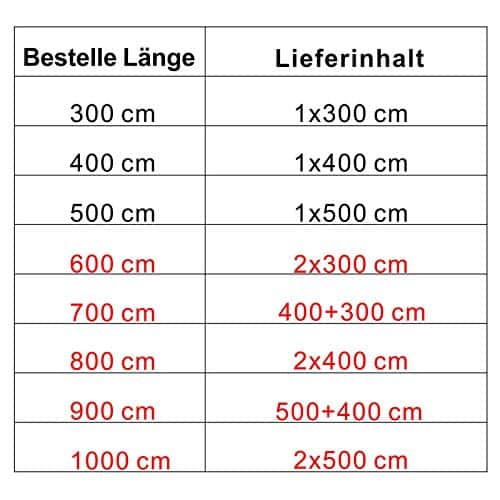 | Bestelle Länge | Lieferinhalt |
|---|---|
| 300 cm | 1x300 cm |
| 400 cm | 1x400 cm |
| 500 cm | 1x500 cm |
| 600 cm | 2x300 cm |
| 700 cm | 400+300 cm |
| 800 cm | 2x400 cm |
| 900 cm | 500+400 cm |
| 1000 cm | 2x500 cm |